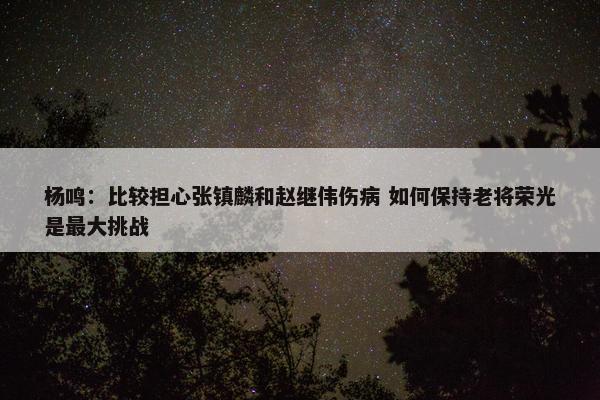 杨鸣：比较担心张镇麟和赵继伟伤病 如何保持老将荣光是最大挑战